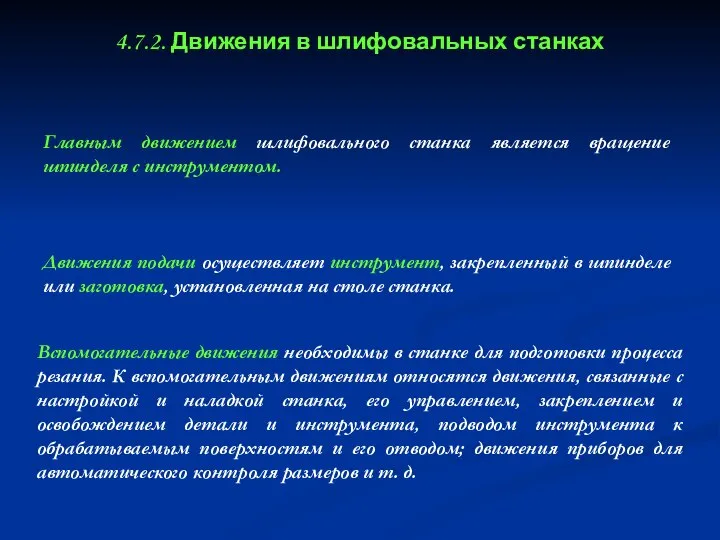 4.7.2. Движения в шлифовальных станках

Главным движением шлифовального станка является вращение шпинделя с инструментом.

Движения подачи осуществляет инструмент, закрепленный в шпинделе или заготовка, установленная на столе станка.

Вспомогательные движения необходимы в станке для подготовки процесса резания. К вспомогательным движениям относятся движения, связанные с настройкой и наладкой станка, его управлением, закреплением и освобождением детали и инструмента, подводом инструмента к обрабатываемым поверхностям и его отводом; движения приборов для автоматического контроля размеров и т. д.